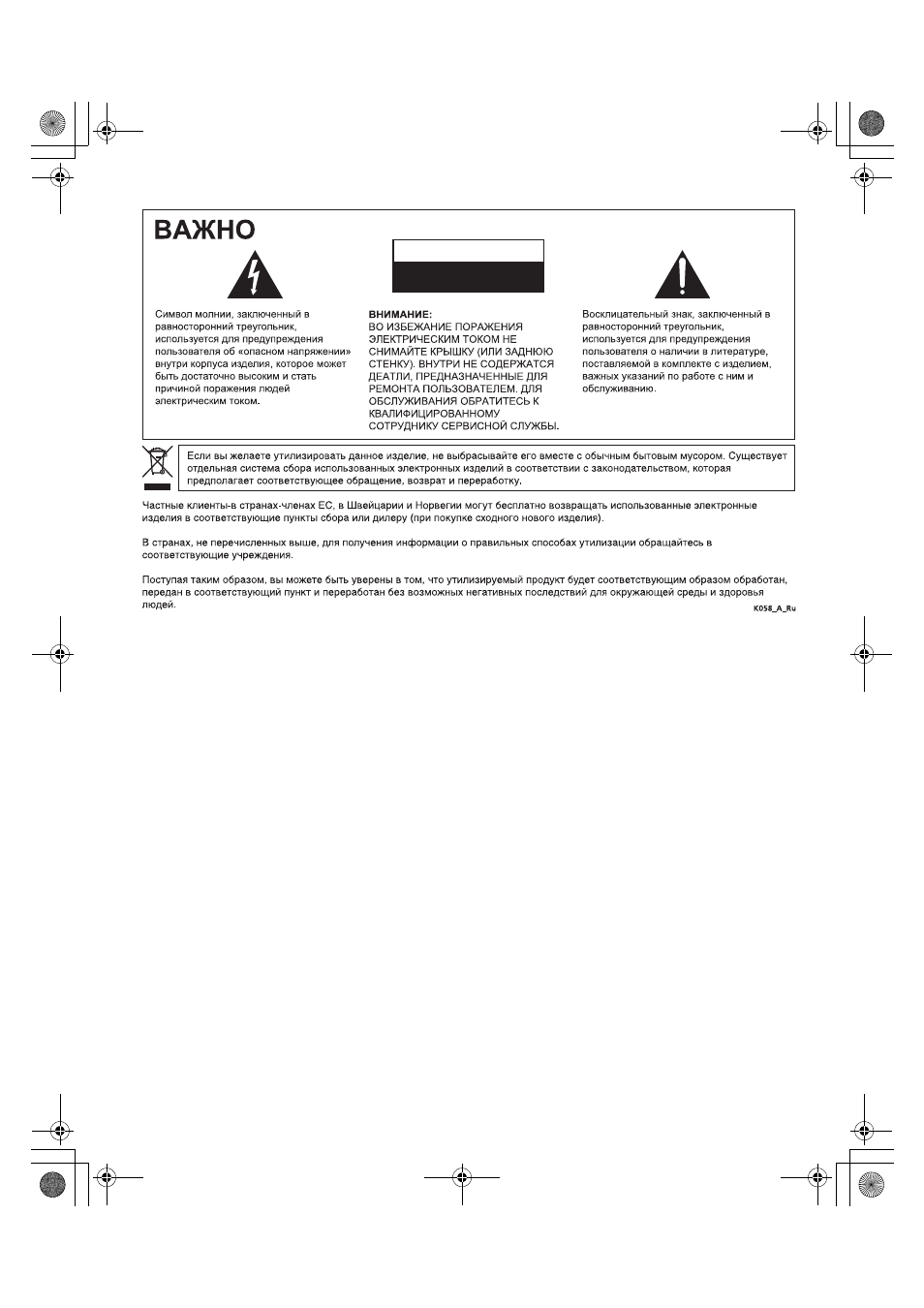 ВАЖНО

Символ молнии, заключенный в равносторонний треугольник, используется для предупреждения пользователя об «опасном напряжении» внутри корпуса изделия, которое может быть достаточно высоким и стать причиной поражения людей электрическим током.

ВНИМАНИЕ:
ВО ИЗБЕЖАНИЕ ПОРАЖЕНИЯ ЭЛЕКТРИЧЕСКИМ ТОКОМ НЕ СНИМАЙТЕ КРЫШКУ (ИЛИ ЗАДНЮЮ СТЕНКУ). ВНУТРИ НЕ СОДЕРЖАТСЯ ДЕАТЛИ, ПРЕДНАЗНАЧЕННЫЕ ДЛЯ РЕМОНТА ПОЛЬЗОВАТЕЛЕМ. ДЛЯ ОБСЛУЖИВАНИЯ ОБРАТИТЕСЬ К КВАЛИФИЦИРОВАННОМУ СОТРУДНИКУ СЕРВИСНОЙ СЛУЖБЫ.

Восклицательный знак, заключенный в равносторонний треугольник, используется для предупреждения пользователя о наличии в литературе, поставляемой в комплекте с изделием, важных указаний по работе с ним и обслуживанию.

Если вы желаете утилизировать данное изделие, не выбрасывайте его вместе с обычным бытовым мусором. Существует отдельная система сбора использованных электронных изделий в соответствии с законодательством, которая предполагает соответствующее обращение, возврат и переработку.

Частные клиенты-в странах-членах ЕС, в Швейцарии и Норвегии могут бесплатно возвращать использованные электронные изделия в соответствующие пункты сбора или дилеру (при покупке сходного нового изделия).

В странах, не перечисленных выше, для получения информации о правильных способах утилизации обращайтесь в соответствующие учреждения.

Поступая таким образом, вы можете быть уверены в том, что утилизируемый продукт будет соответствующим образом обработан, передан в соответствующий пункт и переработан без возможных негативных последствий для окружающей среды и здоровья людей.

K058_A_Ru